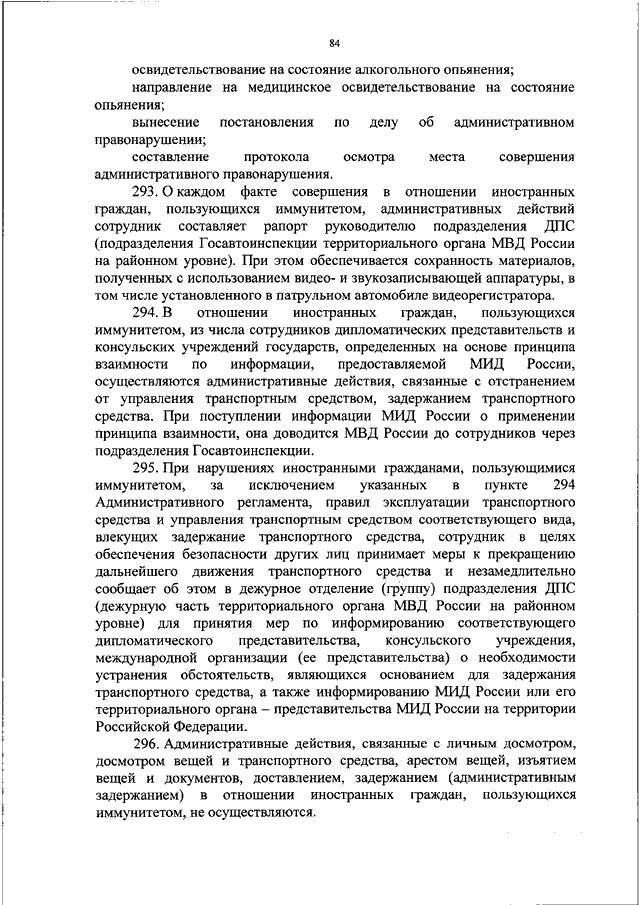 84

освидетельствование на состояние алкогольного опьянения;

направление на медицинское освидетельствование на состояние опьянения;

вынесение постановления по делу об административном правонарушении;

составление протокола осмотра места совершения административного правонарушения.

293. О каждом факте совершения в отношении иностранных граждан, пользующихся иммунитетом, административных действий сотрудник составляет рапорт руководителю подразделения ДПС (подразделения Госавтоинспекции территориального органа МВД России на районном уровне). При этом обеспечивается сохранность материалов, полученных с использованием видео- и звукозаписывающей аппаратуры, в том числе установленного в патрульном автомобиле видеорегистратора.

294. В отношении иностранных граждан, пользующихся иммунитетом, из числа сотрудников дипломатических представительств и консульских учреждений государств, определенных на основе принципа взаимности по информации, предоставляемой МИД России, осуществляются административные действия, связанные с отстранением от управления транспортным средством, задержанием транспортного средства. При поступлении информации МИД России о применении принципа взаимности, она доводится МВД России до сотрудников через подразделения Госавтоинспекции.

295. При нарушениях иностранными гражданами, пользующимися иммунитетом, за исключением указанных в пункте 294 Административного регламента, правил эксплуатации транспортного средства и управления транспортным средством соответствующего вида, влекущих задержание транспортного средства, сотрудник в целях обеспечения безопасности других лиц принимает меры к прекращению дальнейшего движения транспортного средства и незамедлительно сообщает об этом в дежурное отделение (группу) подразделения ДПС (дежурную часть территориального органа МВД России на районном уровне) для принятия мер по информированию соответствующего дипломатического представительства, консульского учреждения, международной организации (ее представительства) о необходимости устранения обстоятельств, являющихся основанием для задержания транспортного средства, а также информированию МИД России или его территориального органа – представительства МИД России на территории Российской Федерации.

296. Административные действия, связанные с личным досмотром, досмотром вещей и транспортного средства, арестом вещей, изъятием вещей и документов, доставлением, задержанием (административным задержанием) в отношении иностранных граждан, пользующихся иммунитетом, не осуществляются.